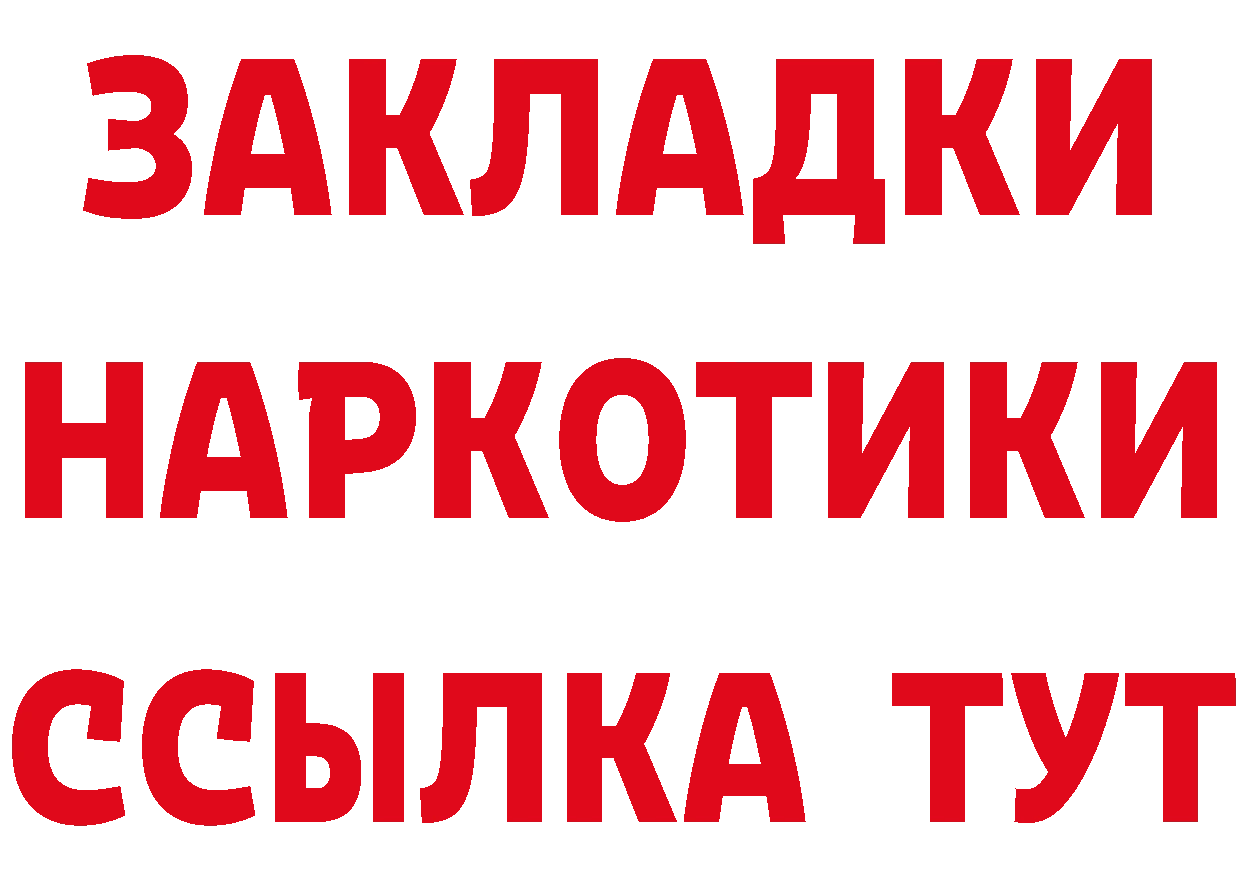 ЗАКЛАДКИ
НАРКОТИКИ
ССЫЛКА ТУТ